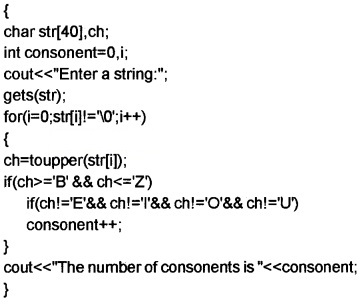 {
char str[40],ch;
int consonent=0,i;
cout<<"Enter a string:";
gets(str);
for(i=0;str[i]!='\0';i++)
{
ch=toupper(str[i]);
if(ch>='B' && ch<='Z')
if(ch!='E'&& ch!='I'&& ch!='O'&& ch!='U')
consonent++;
}
cout<<"The number of consonents is "<<consonent;
}